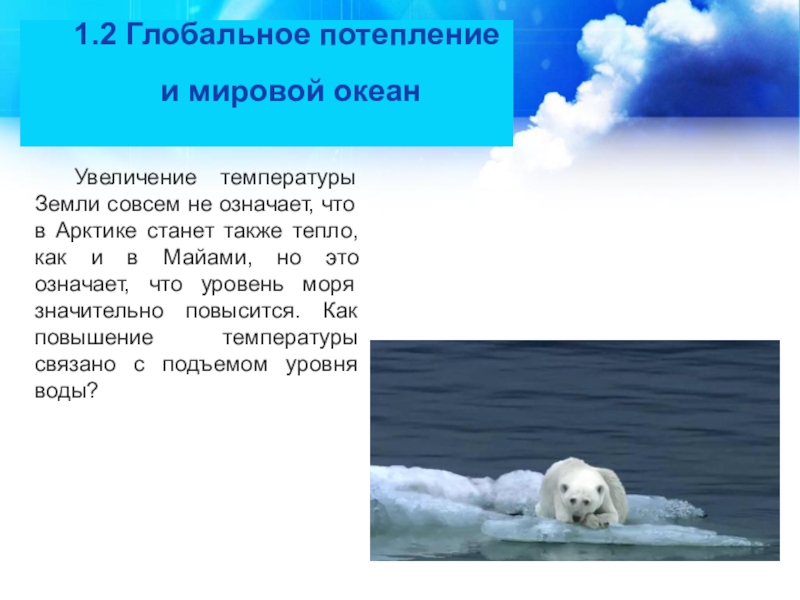 1.2 Глобальное потепление и мировой океан

Увеличение температуры Земли совсем не означает, что в Арктике станет также тепло, как и в Майами, но это означает, что уровень моря значительно повысится. Как повышение температуры связано с подъемом уровня воды?